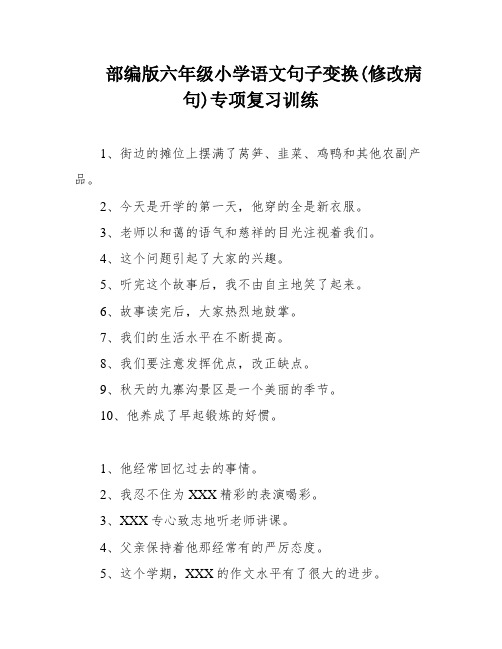 部编版六年级小学语文句子变换(修改病句)专项复习训练

1、街边的摊位上摆满了莴笋、韭菜、鸡鸭和其他农副产品。

2、今天是开学的第一天，他穿的全是新衣服。

3、老师以和蔼的语气和慈祥的目光注视着我们。

4、这个问题引起了大家的兴趣。

5、听完这个故事后，我不由自主地笑了起来。

6、故事读完后，大家热烈地鼓掌。

7、我们的生活水平在不断提高。

8、我们要注意发挥优点，改正缺点。

9、秋天的九寨沟景区是一个美丽的季节。

10、他养成了早起锻炼的好惯。

1、他经常回忆过去的事情。

2、我忍不住为XXX精彩的表演喝彩。

3、XXX专心致志地听老师讲课。

4、父亲保持着他那经常有的严厉态度。

5、这个学期，XXX的作文水平有了很大的进步。